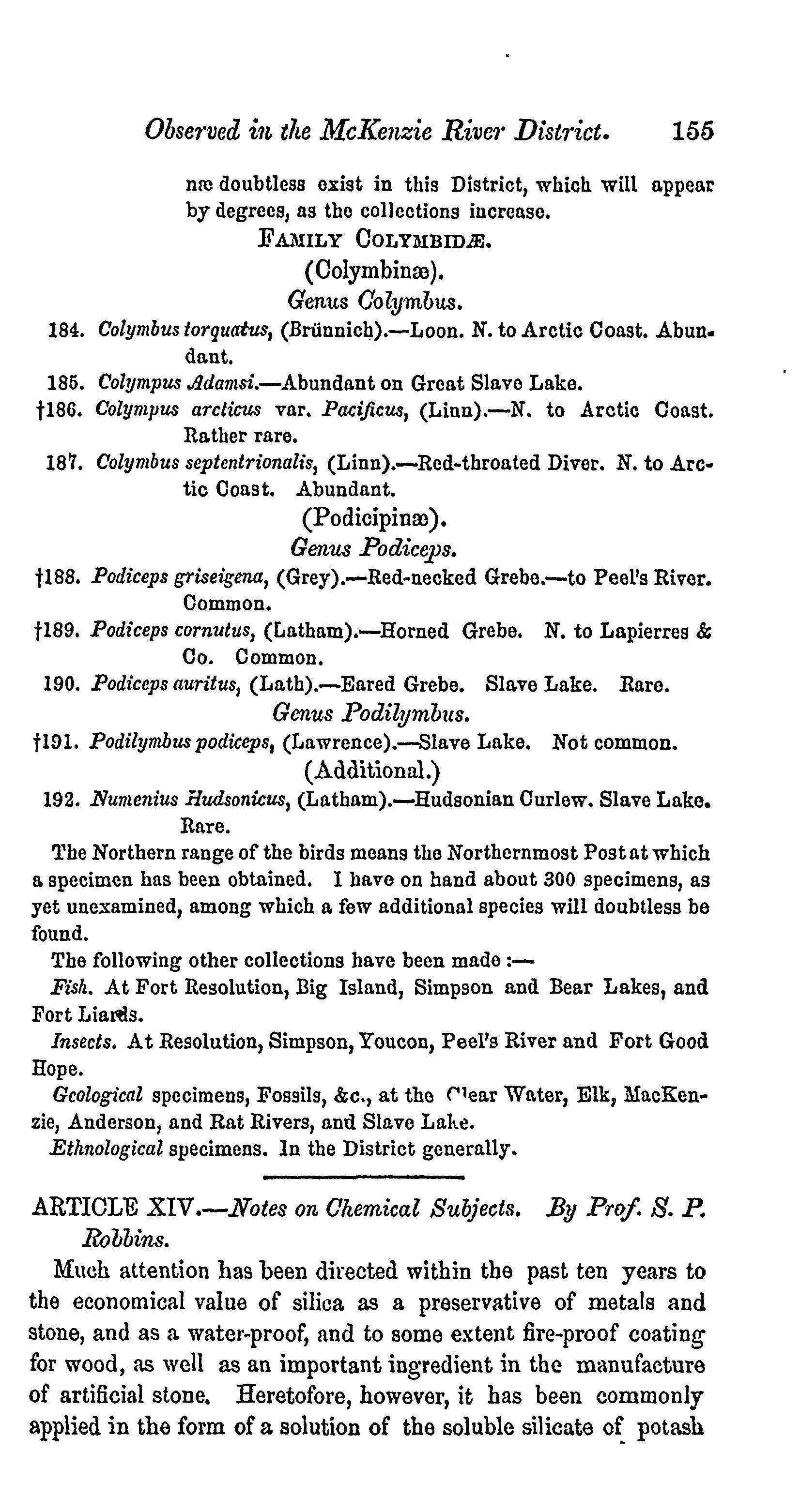 Observed in the McKenzie River District. 155

næ doubtless exist in this District, which will appear by degrees, as the collections increase.

FAMILY COLYMBIDÆ.

(Colymbinæ).

Genus Colymbus.

184. Colymbus torquatus, (Brünnich).—Loon. N. to Arctic Coast. Abundant.

185. Colympus Adamsi.—Abundant on Great Slave Lake.

†186. Colympus arcticus var. Pacificus, (Linn).—N. to Arctic Coast. Rather rare.

187. Colymbus septentrionalis, (Linn).—Red-throated Diver. N. to Arctic Coast. Abundant.

(Podicipinæ).

Genus Podiceps.

†188. Podiceps griseigena, (Grey).—Red-necked Grebe.—to Peel's River. Common.

†189. Podiceps cornutus, (Latham).—Horned Grebe. N. to Lapierres & Co. Common.

190. Podiceps auritus, (Lath).—Eared Grebe. Slave Lake. Rare.

Genus Podilymbus.

†191. Podilymbus podiceps, (Lawrence).—Slave Lake. Not common.

(Additional.)

192. Numenius Hudsonicus, (Latham).—Hudsonian Curlew. Slave Lake. Rare.

The Northern range of the birds means the Northernmost Post at which a specimen has been obtained. I have on hand about 300 specimens, as yet unexamined, among which a few additional species will doubtless be found.

The following other collections have been made :—

Fish. At Fort Resolution, Big Island, Simpson and Bear Lakes, and Fort Liards.

Insects. At Resolution, Simpson, Youcon, Peel's River and Fort Good Hope.

Geological specimens, Fossils, &c., at the Clear Water, Elk, MacKenzie, Anderson, and Rat Rivers, and Slave Lake.

Ethnological specimens. In the District generally.

ARTICLE XIV.—Notes on Chemical Subjects. By Prof. S. P. Robbins.

Much attention has been directed within the past ten years to the economical value of silica as a preservative of metals and stone, and as a water-proof, and to some extent fire-proof coating for wood, as well as an important ingredient in the manufacture of artificial stone. Heretofore, however, it has been commonly applied in the form of a solution of the soluble silicate of potash